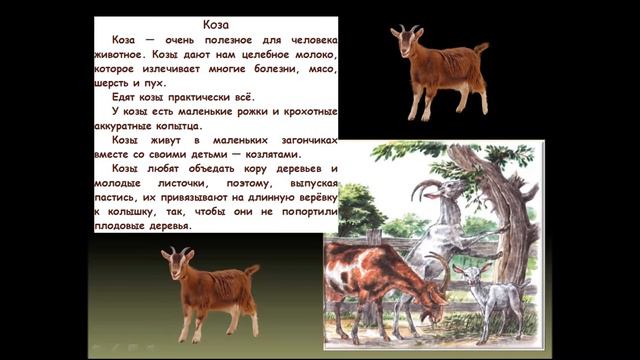 Коза

Коза — очень полезное для человека животное. Козы дают нам целебное молоко, которое излечивает многие болезни, мясо, шерсть и пух.

Едят козы практически всё.

У козы есть маленькие рожки и крохотные аккуратные копытца.

Козы живут в маленьких загончиках вместе со своими детьми — козлятами.

Козы любят объедать кору деревьев и молодые листочки, поэтому, выпуская пастись, их привязывают на длинную верёвку к колышку, так, чтобы они не попортили плодовые деревья.